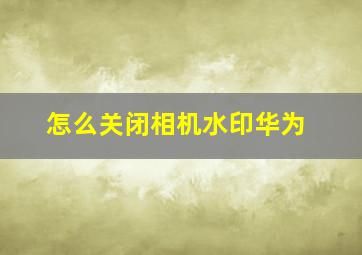 怎么关闭相机水印华为